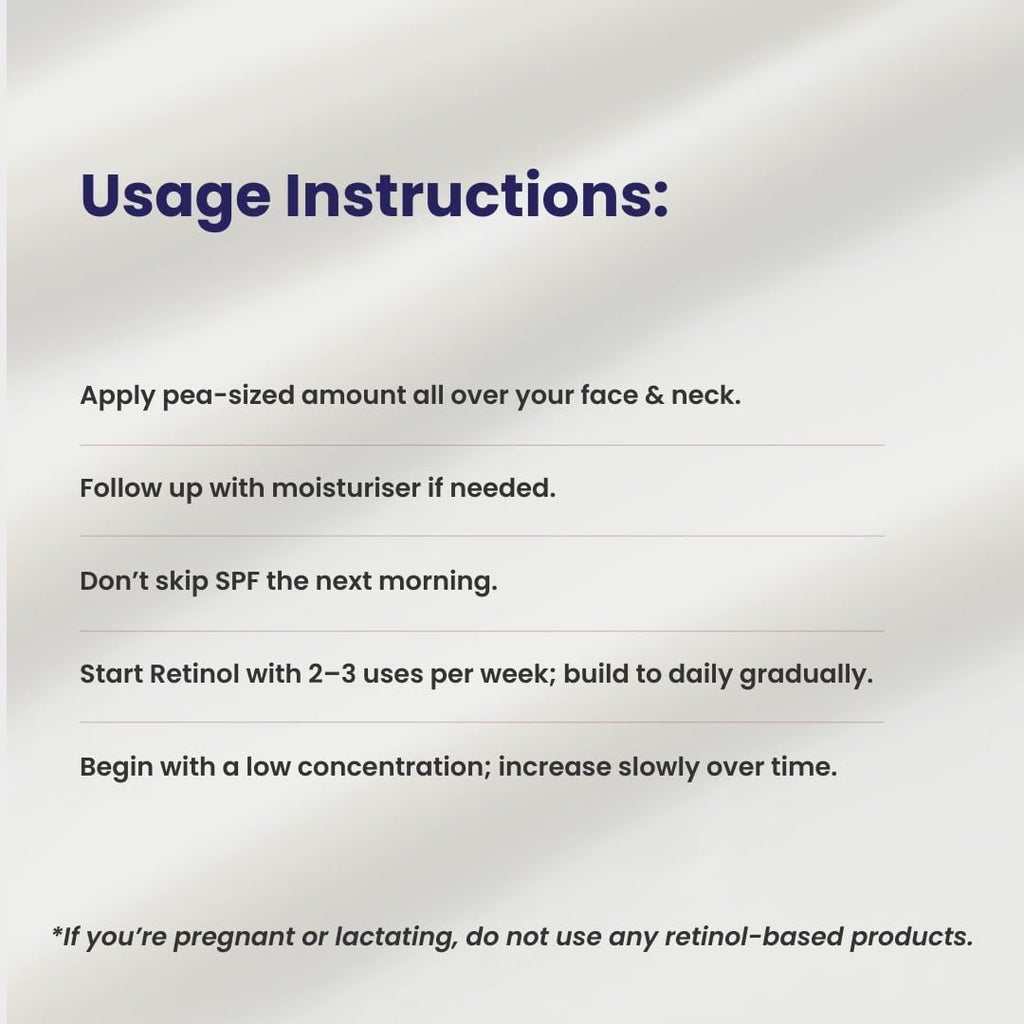 Usage Instructions:

Apply pea-sized amount all over your face & neck.

Follow up with moisturiser if needed.

Don't skip SPF the next morning.

Start Retinol with 2–3 uses per week; build to daily gradually.

Begin with a low concentration; increase slowly over time.

*If you're pregnant or lactating, do not use any retinol-based products.